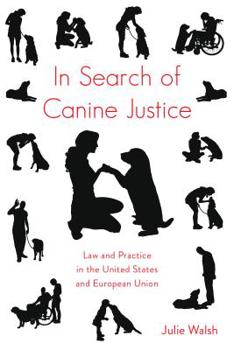 In Search of Canine Justice

Law and Practice in the United States and European Union

Julie Walsh